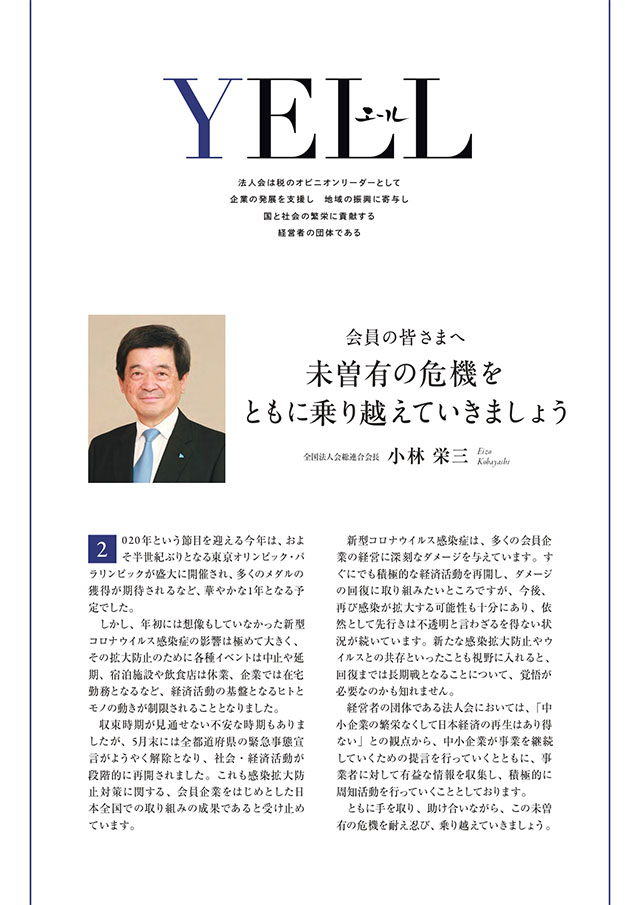 YELL エール

法人会は税のオピニオンリーダーとして
企業の発展を支援し　地域の振興に寄与し
国と社会の繁栄に貢献する
経営者の団体である

会員の皆さまへ
未曽有の危機を
ともに乗り越えていきましょう

全国法人会総連合会長　小林 栄三　Eizo Kobayashi

2020年という節目を迎える今年は、およそ半世紀ぶりとなる東京オリンピック・パラリンピックが盛大に開催され、多くのメダルの獲得が期待されるなど、華やかな1年となる予定でした。

しかし、年初には想像もしていなかった新型コロナウイルス感染症の影響は極めて大きく、その拡大防止のために各種イベントは中止や延期、宿泊施設や飲食店は休業、企業では在宅勤務となるなど、経済活動の基盤となるヒトとモノの動きが制限されることとなりました。

収束時期が見通せない不安な時期もありましたが、5月末には全都道府県の緊急事態宣言がようやく解除となり、社会・経済活動が段階的に再開されました。これも感染拡大防止対策に関する、会員企業をはじめとした日本全国での取り組みの成果であると受け止めています。

新型コロナウイルス感染症は、多くの会員企業の経営に深刻なダメージを与えています。すぐにでも積極的な経済活動を再開し、ダメージの回復に取り組みたいところですが、今後、再び感染が拡大する可能性も十分にあり、依然として先行きは不透明と言わざるを得ない状況が続いています。新たな感染拡大防止やウイルスとの共存といったことも視野に入れると、回復までは長期戦となることについて、覚悟が必要なのかも知れません。

経営者の団体である法人会においては、「中小企業の繁栄なくして日本経済の再生はあり得ない」との観点から、中小企業が事業を継続していくための提言を行っていくとともに、事業者に対して有益な情報を収集し、積極的に周知活動を行っていくこととしております。

ともに手を取り、助け合いながら、この未曽有の危機を耐え忍び、乗り越えていきましょう。